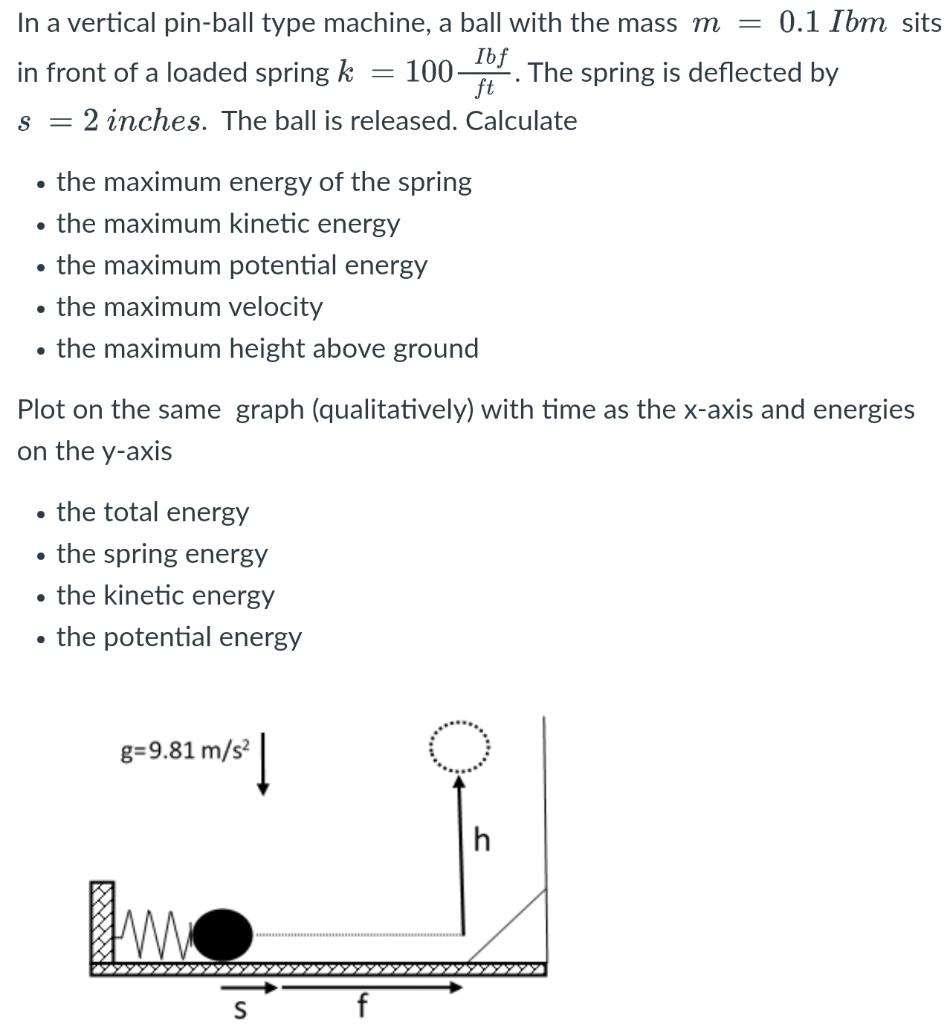 In a vertical pin-ball type machine, a ball with the mass $m = 0.1\ Ibm$ sits in front of a loaded spring $k = 100\frac{Ibf}{ft}$. The spring is deflected by $s = 2\ inches$. The ball is released. Calculate

- the maximum energy of the spring
- the maximum kinetic energy
- the maximum potential energy
- the maximum velocity
- the maximum height above ground

Plot on the same graph (qualitatively) with time as the x-axis and energies on the y-axis

- the total energy
- the spring energy
- the kinetic energy
- the potential energy

g=9.81 m/s²

h

s

f